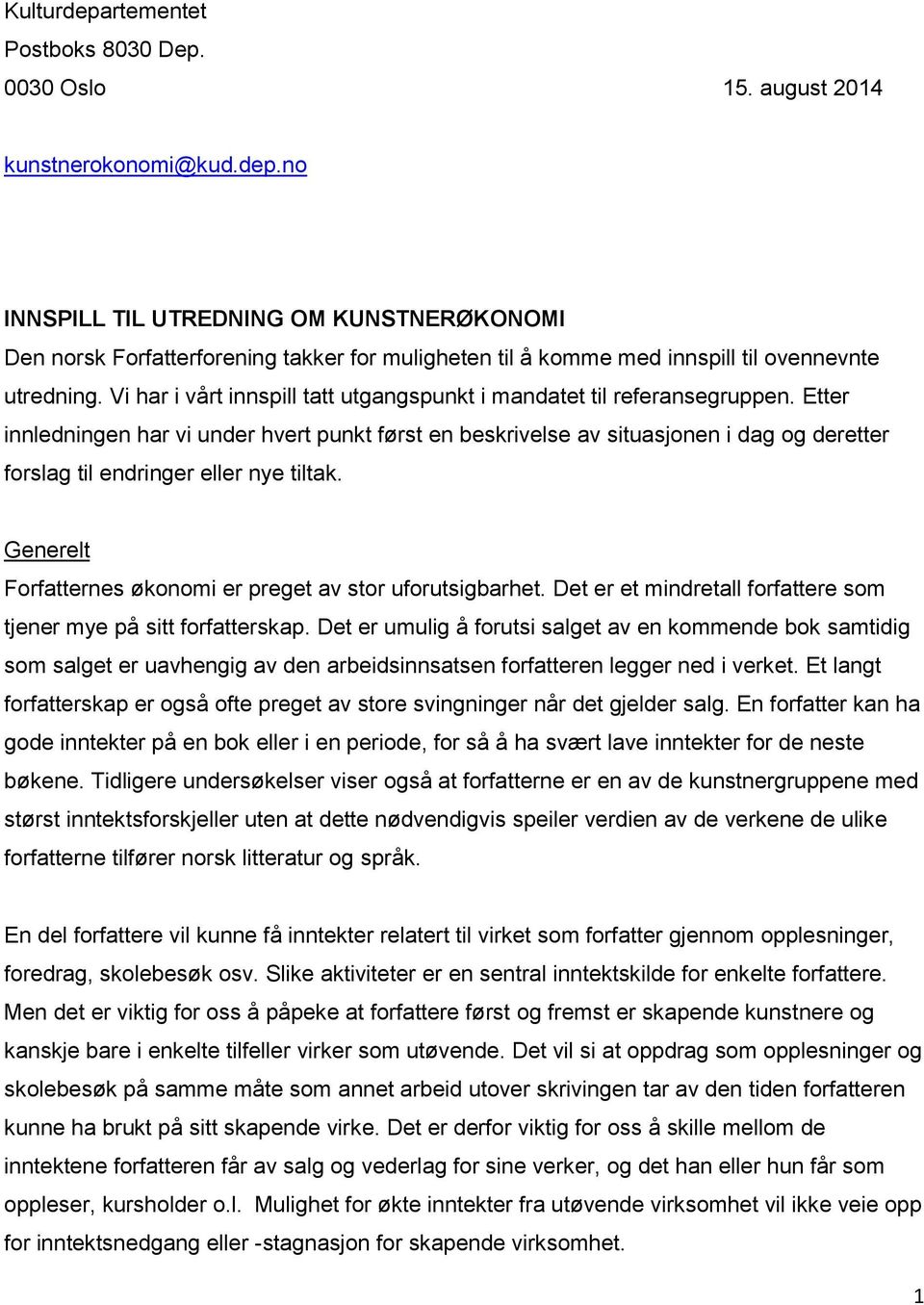 Kulturdepartementet
Postboks 8030 Dep.
0030 Oslo 15. august 2014

kunstnerokonomi@kud.dep.no

INNSPILL TIL UTREDNING OM KUNSTNERØKONOMI
Den norsk Forfatterforening takker for muligheten til å komme med innspill til ovennevnte utredning. Vi har i vårt innspill tatt utgangspunkt i mandatet til referansegruppen. Etter innledningen har vi under hvert punkt først en beskrivelse av situasjonen i dag og deretter forslag til endringer eller nye tiltak.

Generelt
Forfatternes økonomi er preget av stor uforutsigbarhet. Det er et mindretall forfattere som tjener mye på sitt forfatterskap. Det er umulig å forutsi salget av en kommende bok samtidig som salget er uavhengig av den arbeidsinnsatsen forfatteren legger ned i verket. Et langt forfatterskap er også ofte preget av store svingninger når det gjelder salg. En forfatter kan ha gode inntekter på en bok eller i en periode, for så å ha svært lave inntekter for de neste bøkene. Tidligere undersøkelser viser også at forfatterne er en av de kunstnergruppene med størst inntektsforskjeller uten at dette nødvendigvis speiler verdien av de verkene de ulike forfatterne tilfører norsk litteratur og språk.

En del forfattere vil kunne få inntekter relatert til virket som forfatter gjennom opplesninger, foredrag, skolebesøk osv. Slike aktiviteter er en sentral inntektskilde for enkelte forfattere. Men det er viktig for oss å påpeke at forfattere først og fremst er skapende kunstnere og kanskje bare i enkelte tilfeller virker som utøvende. Det vil si at oppdrag som opplesninger og skolebesøk på samme måte som annet arbeid utover skrivingen tar av den tiden forfatteren kunne ha brukt på sitt skapende virke. Det er derfor viktig for oss å skille mellom de inntektene forfatteren får av salg og vederlag for sine verker, og det han eller hun får som oppleser, kursholder o.l. Mulighet for økte inntekter fra utøvende virksomhet vil ikke veie opp for inntektsnedgang eller -stagnasjon for skapende virksomhet.

1